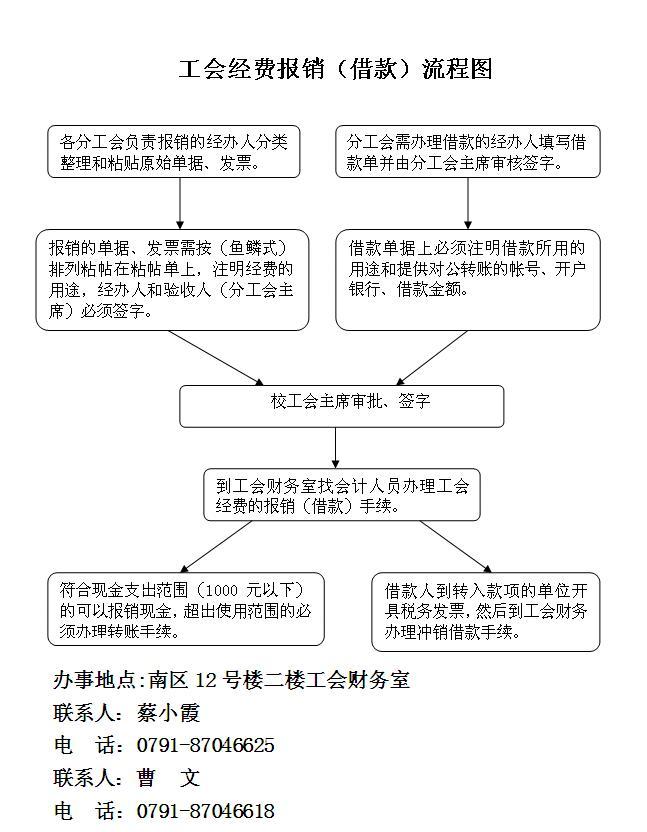 工会经费报销（借款）流程图

各分工会负责报销的经办人分类整理和粘贴原始单据、发票。

分工会需办理借款的经办人填写借款单并由分工会主席审核签字。

报销的单据、发票需按（鱼鳞式）排列粘帖在粘帖单上，注明经费的用途，经办人和验收人（分工会主席）必须签字。

借款单据上必须注明借款所用的用途和提供对公转账的帐号、开户银行、借款金额。

校工会主席审批、签字

到工会财务室找会计人员办理工会经费的报销（借款）手续。

符合现金支出范围（1000 元以下）的可以报销现金，超出使用范围的必须办理转账手续。

借款人到转入款项的单位开具税务发票，然后到工会财务办理冲销借款手续。

办事地点：南区 12 号楼二楼工会财务室
联系人：蔡小霞
电　话：0791-87046625
联系人：曹　文
电　话：0791-87046618